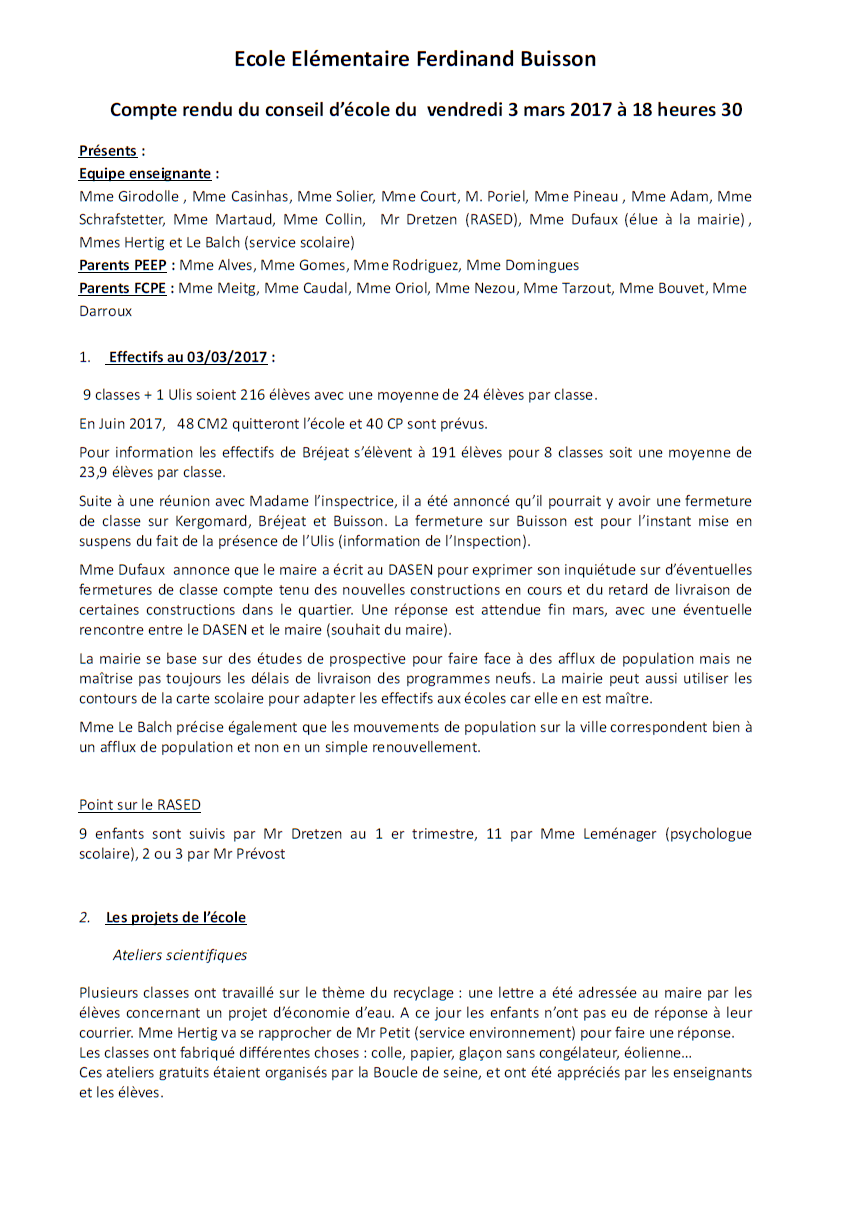 Ecole Elémentaire Ferdinand Buisson

Compte rendu du conseil d'école du vendredi 3 mars 2017 à 18 heures 30

Présents :
Equipe enseignante :
Mme Girodolle , Mme Casinhas, Mme Solier, Mme Court, M. Poriel, Mme Pineau , Mme Adam, Mme Schrafstetter, Mme Martaud, Mme Collin, Mr Dretzen (RASED), Mme Dufaux (élue à la mairie) , Mmes Hertig et Le Balch (service scolaire)
Parents PEEP : Mme Alves, Mme Gomes, Mme Rodriguez, Mme Domingues
Parents FCPE : Mme Meitg, Mme Caudal, Mme Oriol, Mme Nezou, Mme Tarzout, Mme Bouvet, Mme Darroux

1. Effectifs au 03/03/2017 :

9 classes + 1 Ulis soient 216 élèves avec une moyenne de 24 élèves par classe.

En Juin 2017, 48 CM2 quitteront l'école et 40 CP sont prévus.

Pour information les effectifs de Bréjeat s'élèvent à 191 élèves pour 8 classes soit une moyenne de 23,9 élèves par classe.

Suite à une réunion avec Madame l'inspectrice, il a été annoncé qu'il pourrait y avoir une fermeture de classe sur Kergomard, Bréjeat et Buisson. La fermeture sur Buisson est pour l'instant mise en suspens du fait de la présence de l'Ulis (information de l'Inspection).

Mme Dufaux annonce que le maire a écrit au DASEN pour exprimer son inquiétude sur d'éventuelles fermetures de classe compte tenu des nouvelles constructions en cours et du retard de livraison de certaines constructions dans le quartier. Une réponse est attendue fin mars, avec une éventuelle rencontre entre le DASEN et le maire (souhait du maire).

La mairie se base sur des études de prospective pour faire face à des afflux de population mais ne maîtrise pas toujours les délais de livraison des programmes neufs. La mairie peut aussi utiliser les contours de la carte scolaire pour adapter les effectifs aux écoles car elle en est maître.

Mme Le Balch précise également que les mouvements de population sur la ville correspondent bien à un afflux de population et non en un simple renouvellement.

Point sur le RASED

9 enfants sont suivis par Mr Dretzen au 1 er trimestre, 11 par Mme Leménager (psychologue scolaire), 2 ou 3 par Mr Prévost

2. Les projets de l'école

Ateliers scientifiques

Plusieurs classes ont travaillé sur le thème du recyclage : une lettre a été adressée au maire par les élèves concernant un projet d'économie d'eau. A ce jour les enfants n'ont pas eu de réponse à leur courrier. Mme Hertig va se rapprocher de Mr Petit (service environnement) pour faire une réponse.
Les classes ont fabriqué différentes choses : colle, papier, glaçon sans congélateur, éolienne…
Ces ateliers gratuits étaient organisés par la Boucle de seine, et ont été appréciés par les enseignants et les élèves.